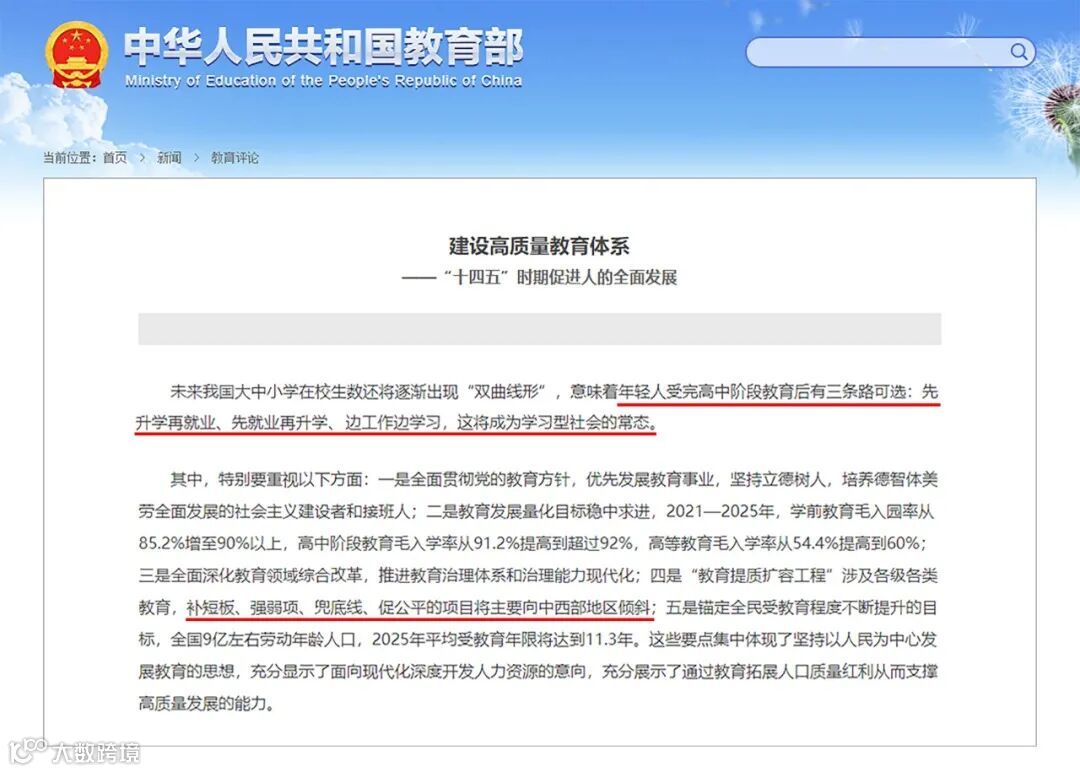 中华人民共和国教育部
Ministry of Education of the People's Republic of China

当前位置：首页 > 新闻 > 教育评论

建设高质量教育体系
——“十四五”时期促进人的全面发展

未来我国大中小学在校生数还将逐渐出现“双曲线形”，意味着年轻人受完高中阶段教育后有三条路可选：先升学再就业、先就业再升学、边工作边学习，这将成为学习型社会的常态。

其中，特别要重视以下方面：一是全面贯彻党的教育方针，优先发展教育事业，坚持立德树人，培养德智体美劳全面发展的社会主义建设者和接班人；二是教育发展量化目标稳中求进，2021—2025年，学前教育毛入园率从85.2%增至90%以上，高中阶段教育毛入学率从91.2%提高到超过92%，高等教育毛入学率从54.4%提高到60%；三是全面深化教育领域综合改革，推进教育治理体系和治理能力现代化；四是“教育提质扩容工程”涉及各级各类教育，补短板、强弱项、兜底线、促公平的项目将主要向中西部地区倾斜；五是锚定全民受教育程度不断提升的目标，全国9亿左右劳动年龄人口，2025年平均受教育年限将达到11.3年。这些要点集中体现了坚持以人民为中心发展教育的思想，充分显示了面向现代化深度开发人力资源的意向，充分展示了通过教育拓展人口质量红利从而支撑高质量发展的能力。

大数跨境